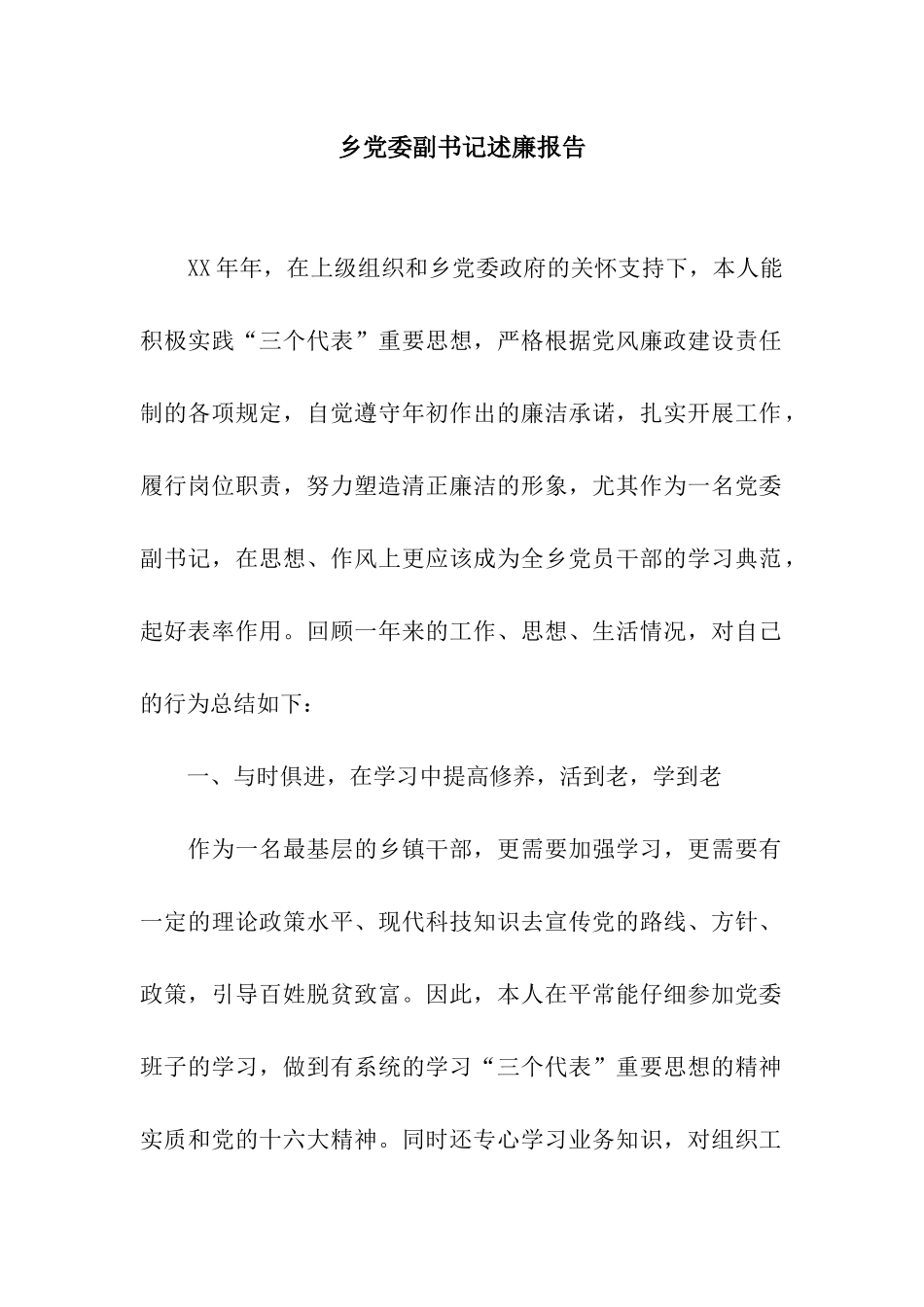 乡党委副书记述廉报告

XX年年，在上级组织和乡党委政府的关怀支持下，本人能积极实践“三个代表”重要思想，严格根据党风廉政建设责任制的各项规定，自觉遵守年初作出的廉洁承诺，扎实开展工作，履行岗位职责，努力塑造清正廉洁的形象，尤其作为一名党委副书记，在思想、作风上更应该成为全乡党员干部的学习典范，起好表率作用。回顾一年来的工作、思想、生活情况，对自己的行为总结如下：

一、与时俱进，在学习中提高修养，活到老，学到老

作为一名最基层的乡镇干部，更需要加强学习，更需要有一定的理论政策水平、现代科技知识去宣传党的路线、方针、政策，引导百姓脱贫致富。因此，本人在平常能仔细参加党委班子的学习，做到有系统的学习“三个代表”重要思想的精神实质和党的十六大精神。同时还专心学习业务知识，对组织工